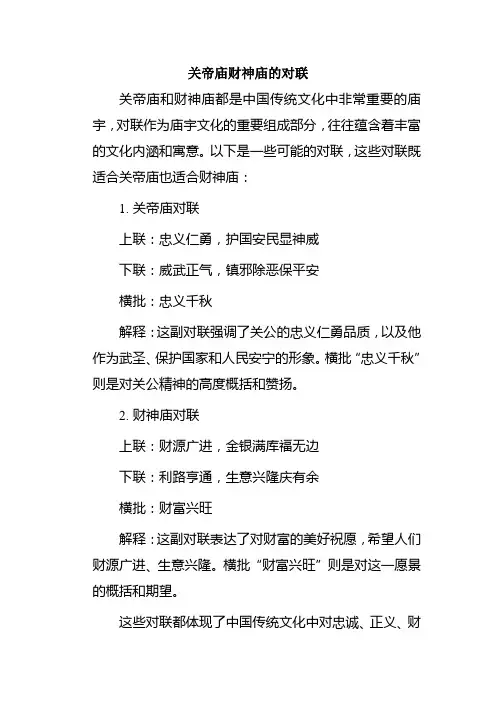 关帝庙财神庙的对联

关帝庙和财神庙都是中国传统文化中非常重要的庙宇，对联作为庙宇文化的重要组成部分，往往蕴含着丰富的文化内涵和寓意。以下是一些可能的对联，这些对联既适合关帝庙也适合财神庙：

1. 关帝庙对联

上联：忠义仁勇，护国安民显神威

下联：威武正气，镇邪除恶保平安

横批：忠义千秋

解释：这副对联强调了关公的忠义仁勇品质，以及他作为武圣、保护国家和人民安宁的形象。横批“忠义千秋”则是对关公精神的高度概括和赞扬。

2. 财神庙对联

上联：财源广进，金银满库福无边

下联：利路亨通，生意兴隆庆有余

横批：财富兴旺

解释：这副对联表达了对财富的美好祝愿，希望人们财源广进、生意兴隆。横批“财富兴旺”则是对这一愿景的概括和期望。

这些对联都体现了中国传统文化中对忠诚、正义、财